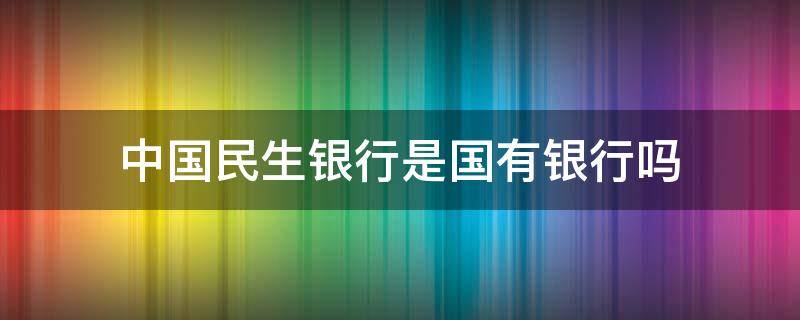 中国民生银行是国有银行吗